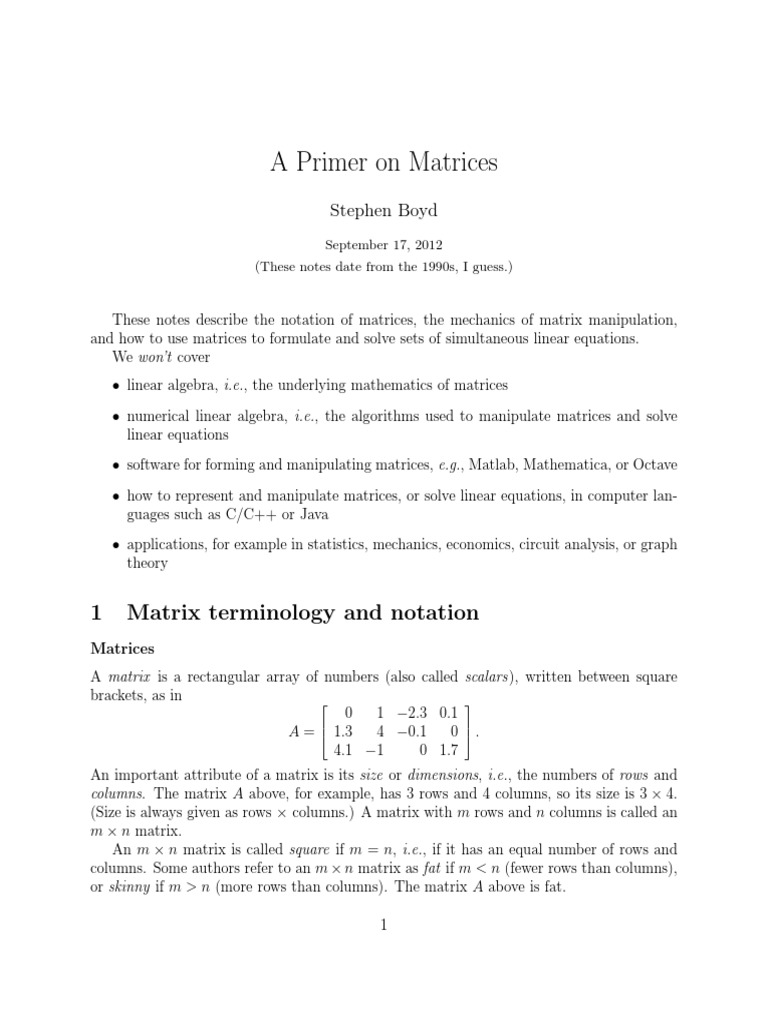 A Primer on Matrices

Stephen Boyd

September 17, 2012
(These notes date from the 1990s, I guess.)

These notes describe the notation of matrices, the mechanics of matrix manipulation, and how to use matrices to formulate and solve sets of simultaneous linear equations.
We won't cover

• linear algebra, i.e., the underlying mathematics of matrices

• numerical linear algebra, i.e., the algorithms used to manipulate matrices and solve linear equations

• software for forming and manipulating matrices, e.g., Matlab, Mathematica, or Octave

• how to represent and manipulate matrices, or solve linear equations, in computer languages such as C/C++ or Java

• applications, for example in statistics, mechanics, economics, circuit analysis, or graph theory

1 Matrix terminology and notation

Matrices

A matrix is a rectangular array of numbers (also called scalars), written between square brackets, as in
$$A = \begin{bmatrix} 0 & 1 & -2.3 & 0.1 \\ 1.3 & 4 & -0.1 & 0 \\ 4.1 & -1 & 0 & 1.7 \end{bmatrix}.$$
An important attribute of a matrix is its size or dimensions, i.e., the numbers of rows and columns. The matrix $A$ above, for example, has 3 rows and 4 columns, so its size is $3 \times 4$. (Size is always given as rows $\times$ columns.) A matrix with $m$ rows and $n$ columns is called an $m \times n$ matrix.
An $m \times n$ matrix is called square if $m = n$, i.e., if it has an equal number of rows and columns. Some authors refer to an $m \times n$ matrix as fat if $m < n$ (fewer rows than columns), or skinny if $m > n$ (more rows than columns). The matrix $A$ above is fat.

1